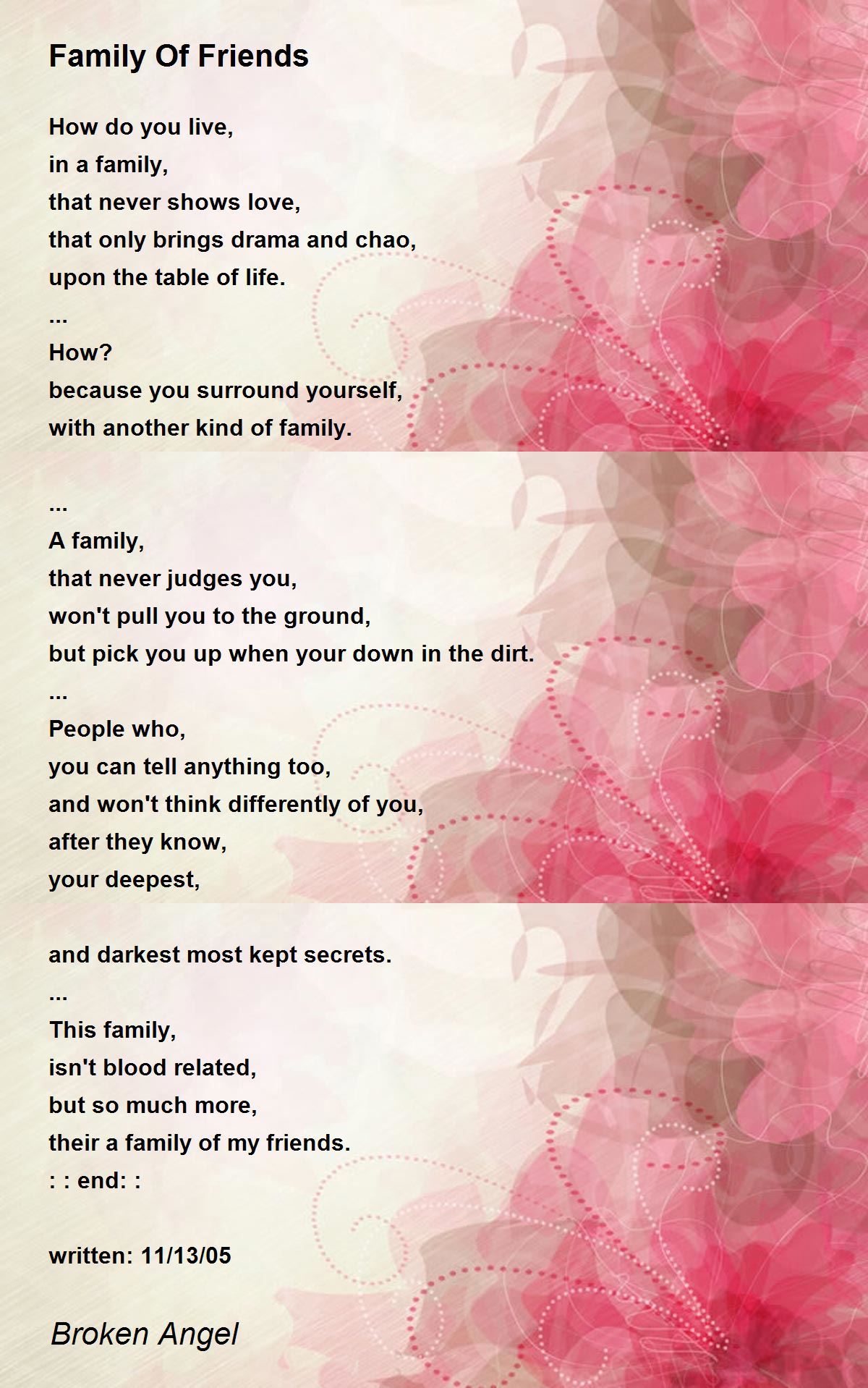 Family Of Friends

How do you live,
in a family,
that never shows love,
that only brings drama and chao,
upon the table of life.
...
How?
because you surround yourself,
with another kind of family.

...
A family,
that never judges you,
won't pull you to the ground,
but pick you up when your down in the dirt.
...
People who,
you can tell anything too,
and won't think differently of you,
after they know,
your deepest,

and darkest most kept secrets.
...
This family,
isn't blood related,
but so much more,
their a family of my friends.
: : end: :

written: 11/13/05

Broken Angel